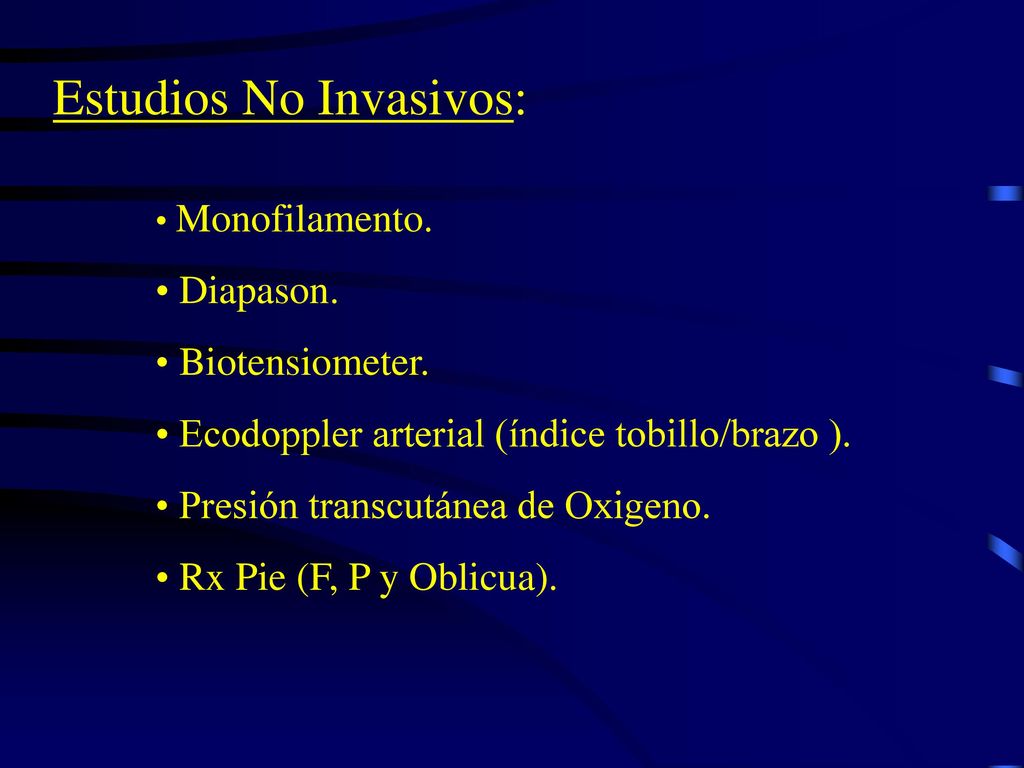 Estudios No Invasivos:

• Monofilamento.

• Diapason.

• Biotensiometer.

• Ecodoppler arterial (índice tobillo/brazo ).

• Presión transcutánea de Oxigeno.

• Rx Pie (F, P y Oblicua).